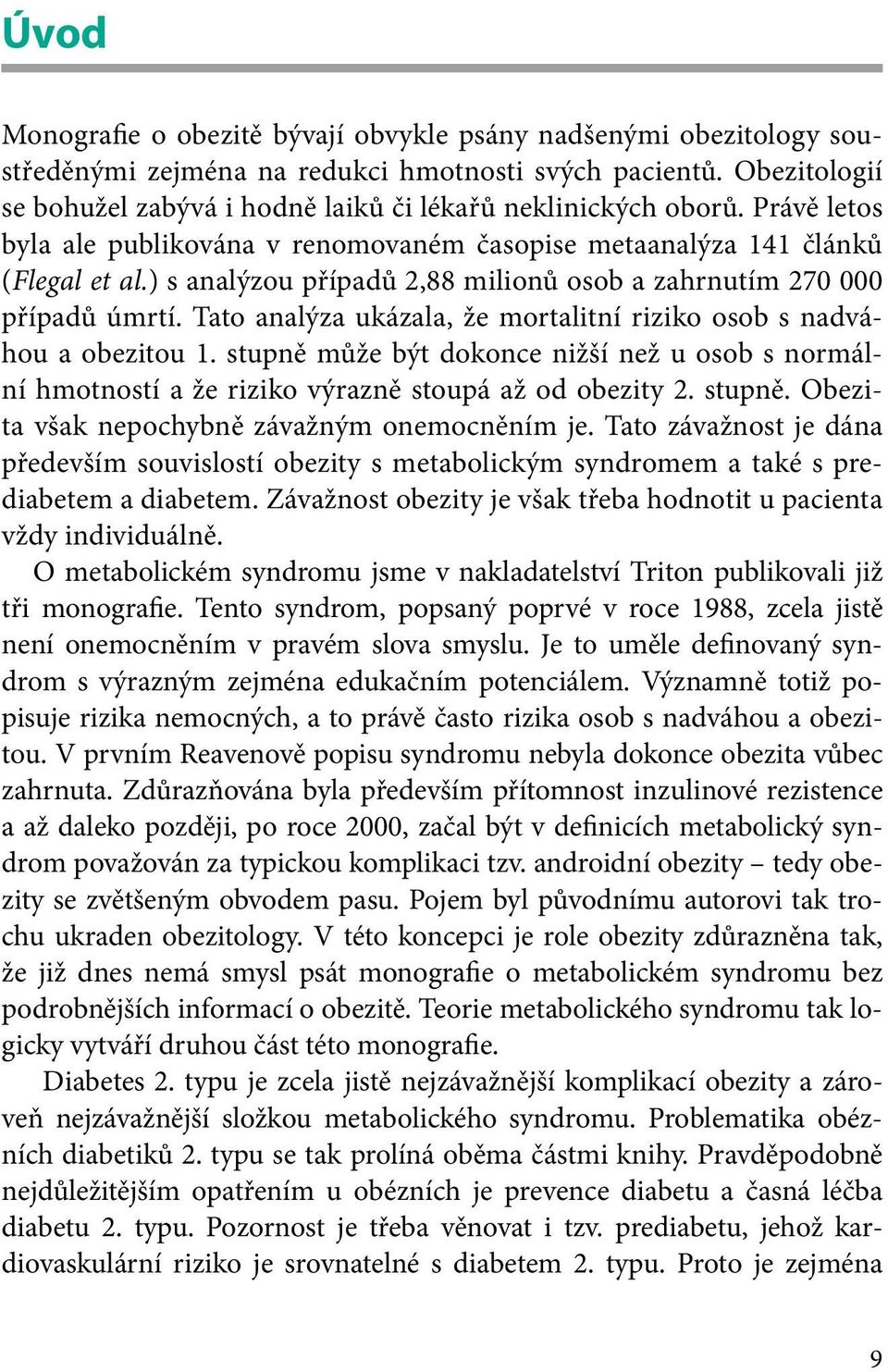 Úvod

Monografie o obezitě bývají obvykle psány nadšenými obezitology soustředěnými zejména na redukci hmotnosti svých pacientů. Obezitologií se bohužel zabývá i hodně laiků či lékařů neklinických oborů. Právě letos byla ale publikována v renomovaném časopise metaanalýza 141 článků (Flegal et al.) s analýzou případů 2,88 milionů osob a zahrnutím 270 000 případů úmrtí. Tato analýza ukázala, že mortalitní riziko osob s nadváhou a obezitou 1. stupně může být dokonce nižší než u osob s normální hmotností a že riziko výrazně stoupá až od obezity 2. stupně. Obezita však nepochybně závažným onemocněním je. Tato závažnost je dána především souvislostí obezity s metabolickým syndromem a také s prediabetem a diabetem. Závažnost obezity je však třeba hodnotit u pacienta vždy individuálně.

O metabolickém syndromu jsme v nakladatelství Triton publikovali již tři monografie. Tento syndrom, popsaný poprvé v roce 1988, zcela jistě není onemocněním v pravém slova smyslu. Je to uměle definovaný syndrom s výrazným zejména edukačním potenciálem. Významně totiž popisuje rizika nemocných, a to právě často rizika osob s nadváhou a obezitou. V prvním Reavenově popisu syndromu nebyla dokonce obezita vůbec zahrnuta. Zdůrazňována byla především přítomnost inzulinové rezistence a až daleko později, po roce 2000, začal být v definicích metabolický syndrom považován za typickou komplikaci tzv. androidní obezity – tedy obezity se zvětšeným obvodem pasu. Pojem byl původnímu autorovi tak trochu ukraden obezitology. V této koncepci je role obezity zdůrazněna tak, že již dnes nemá smysl psát monografie o metabolickém syndromu bez podrobnějších informací o obezitě. Teorie metabolického syndromu tak logicky vytváří druhou část této monografie.

Diabetes 2. typu je zcela jistě nejzávažnější komplikací obezity a zároveň nejzávažnější složkou metabolického syndromu. Problematika obézních diabetiků 2. typu se tak prolíná oběma částmi knihy. Pravděpodobně nejdůležitějším opatřením u obézních je prevence diabetu a časná léčba diabetu 2. typu. Pozornost je třeba věnovat i tzv. prediabetu, jehož kardiovaskulární riziko je srovnatelné s diabetem 2. typu. Proto je zejména

9